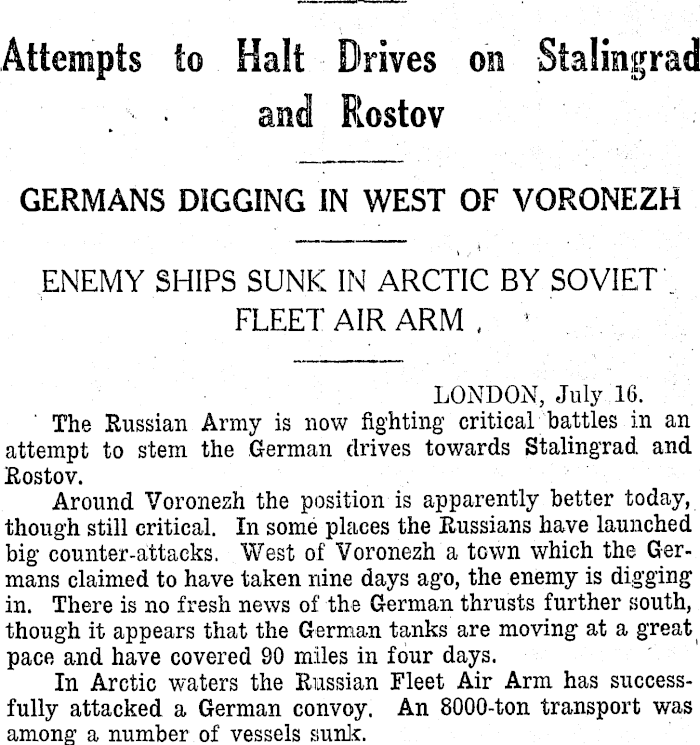 Attempts to Halt Drives on Stalingrad and Rostov

GERMANS DIGGING IN WEST OF VORONEZH

ENEMY SHIPS SUNK IN ARCTIC BY SOVIET FLEET AIR ARM

LONDON, July 16.

The Russian Army is now fighting critical battles in an attempt to stem the German drives towards Stalingrad and Rostov.

Around Voronezh the position is apparently better today, though still critical. In some places the Russians have launched big counter-attacks. West of Voronezh a town which the Germans claimed to have taken nine days ago, the enemy is digging in. There is no fresh news of the German thrusts further south, though it appears that the German tanks are moving at a great pace and have covered 90 miles in four days.

In Arctic waters the Russian Fleet Air Arm has successfully attacked a German convoy. An 8000-ton transport was among a number of vessels sunk.